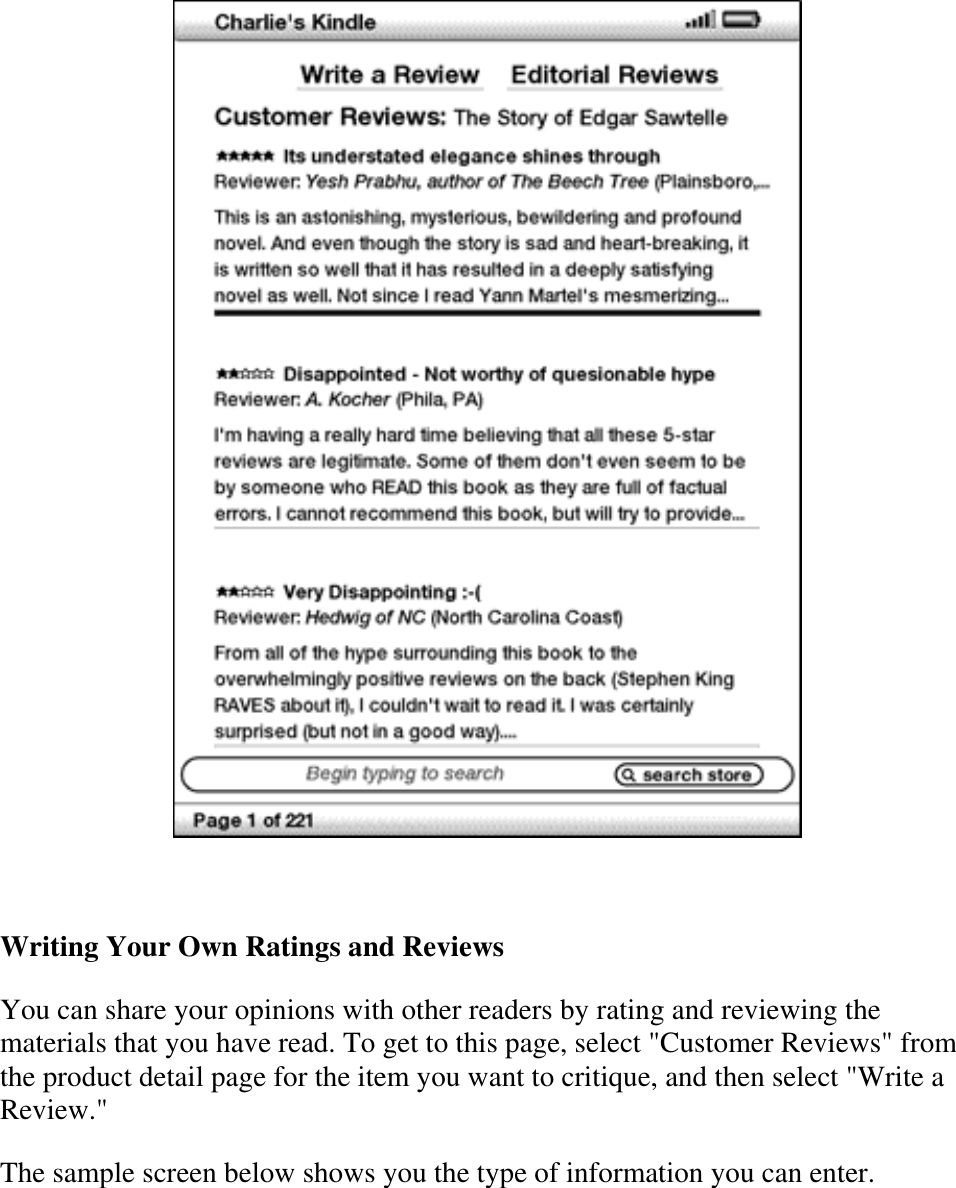 Charlie's Kindle

Write a Review Editorial Reviews

Customer Reviews: The Story of Edgar Sawtelle

★★★★★ Its understated elegance shines through
Reviewer: Yesh Prabhu, author of The Beech Tree (Plainsboro,...

This is an astonishing, mysterious, bewildering and profound novel. And even though the story is sad and heart-breaking, it is written so well that it has resulted in a deeply satisfying novel as well. Not since I read Yann Martel's mesmerizing...

★★☆☆☆ Disappointed - Not worthy of quesionable hype
Reviewer: A. Kocher (Phila, PA)

I'm having a really hard time believing that all these 5-star reviews are legitimate. Some of them don't even seem to be by someone who READ this book as they are full of factual errors. I cannot recommend this book, but will try to provide...

★★☆☆☆ Very Disappointing :-(
Reviewer: Hedwig of NC (North Carolina Coast)

From all of the hype surrounding this book to the overwhelmingly positive reviews on the back (Stephen King RAVES about it), I couldn't wait to read it. I was certainly surprised (but not in a good way)....

Begin typing to search search store

Page 1 of 221

Writing Your Own Ratings and Reviews

You can share your opinions with other readers by rating and reviewing the materials that you have read. To get to this page, select "Customer Reviews" from the product detail page for the item you want to critique, and then select "Write a Review."

The sample screen below shows you the type of information you can enter.